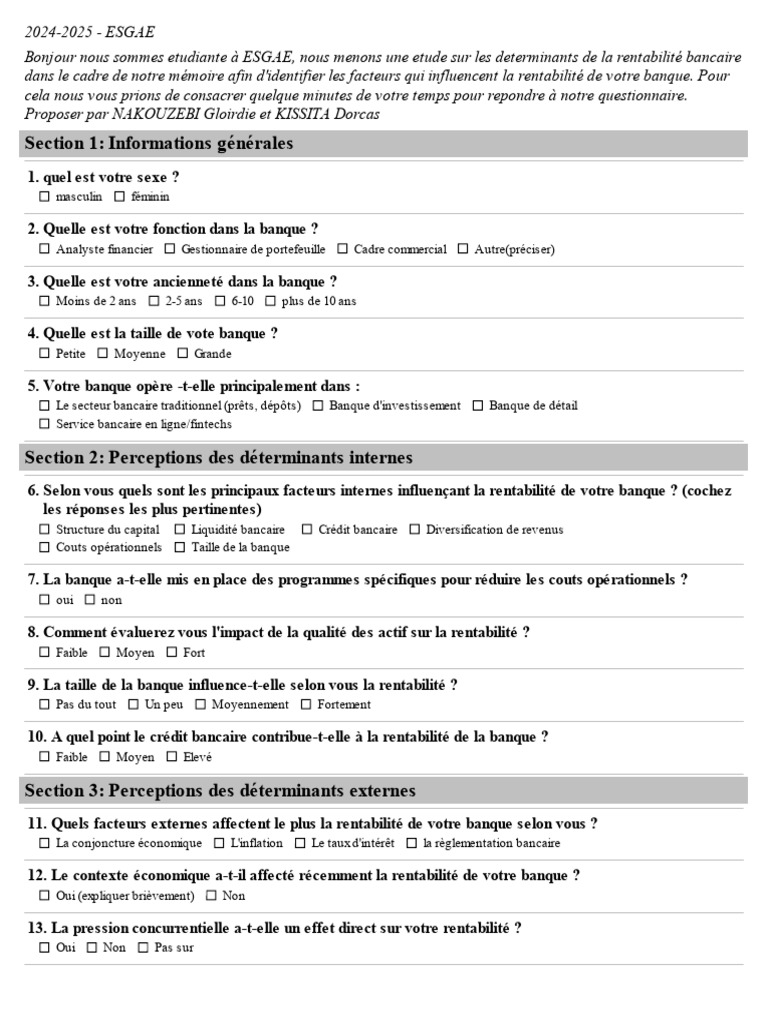 2024-2025 - ESGAE

Bonjour nous sommes etudiante à ESGAE, nous menons une etude sur les determinants de la rentabilité bancaire dans le cadre de notre mémoire afin d'identifier les facteurs qui influencent la rentabilité de votre banque. Pour cela nous vous prions de consacrer quelque minutes de votre temps pour repondre à notre questionnaire. Proposer par NAKOUZEBI Gloirdie et KISSITA Dorcas

Section 1: Informations générales

1. quel est votre sexe ?
☐ masculin ☐ féminin

2. Quelle est votre fonction dans la banque ?
☐ Analyste financier ☐ Gestionnaire de portefeuille ☐ Cadre commercial ☐ Autre(préciser)

3. Quelle est votre ancienneté dans la banque ?
☐ Moins de 2 ans ☐ 2-5 ans ☐ 6-10 ☐ plus de 10 ans

4. Quelle est la taille de vote banque ?
☐ Petite ☐ Moyenne ☐ Grande

5. Votre banque opère -t-elle principalement dans :
☐ Le secteur bancaire traditionnel (prêts, dépôts) ☐ Banque d'investissement ☐ Banque de détail
☐ Service bancaire en ligne/fintechs

Section 2: Perceptions des déterminants internes

6. Selon vous quels sont les principaux facteurs internes influençant la rentabilité de votre banque ? (cochez les réponses les plus pertinentes)
☐ Structure du capital ☐ Liquidité bancaire ☐ Crédit bancaire ☐ Diversification de revenus
☐ Couts opérationnels ☐ Taille de la banque

7. La banque a-t-elle mis en place des programmes spécifiques pour réduire les couts opérationnels ?
☐ oui ☐ non

8. Comment évaluerez vous l'impact de la qualité des actif sur la rentabilité ?
☐ Faible ☐ Moyen ☐ Fort

9. La taille de la banque influence-t-elle selon vous la rentabilité ?
☐ Pas du tout ☐ Un peu ☐ Moyennement ☐ Fortement

10. A quel point le crédit bancaire contribue-t-elle à la rentabilité de la banque ?
☐ Faible ☐ Moyen ☐ Elevé

Section 3: Perceptions des déterminants externes

11. Quels facteurs externes affectent le plus la rentabilité de votre banque selon vous ?
☐ La conjoncture économique ☐ L'inflation ☐ Le taux d'intérêt ☐ la règlementation bancaire

12. Le contexte économique a-t-il affecté récemment la rentabilité de votre banque ?
☐ Oui (expliquer brièvement) ☐ Non

13. La pression concurrentielle a-t-elle un effet direct sur votre rentabilité ?
☐ Oui ☐ Non ☐ Pas sur